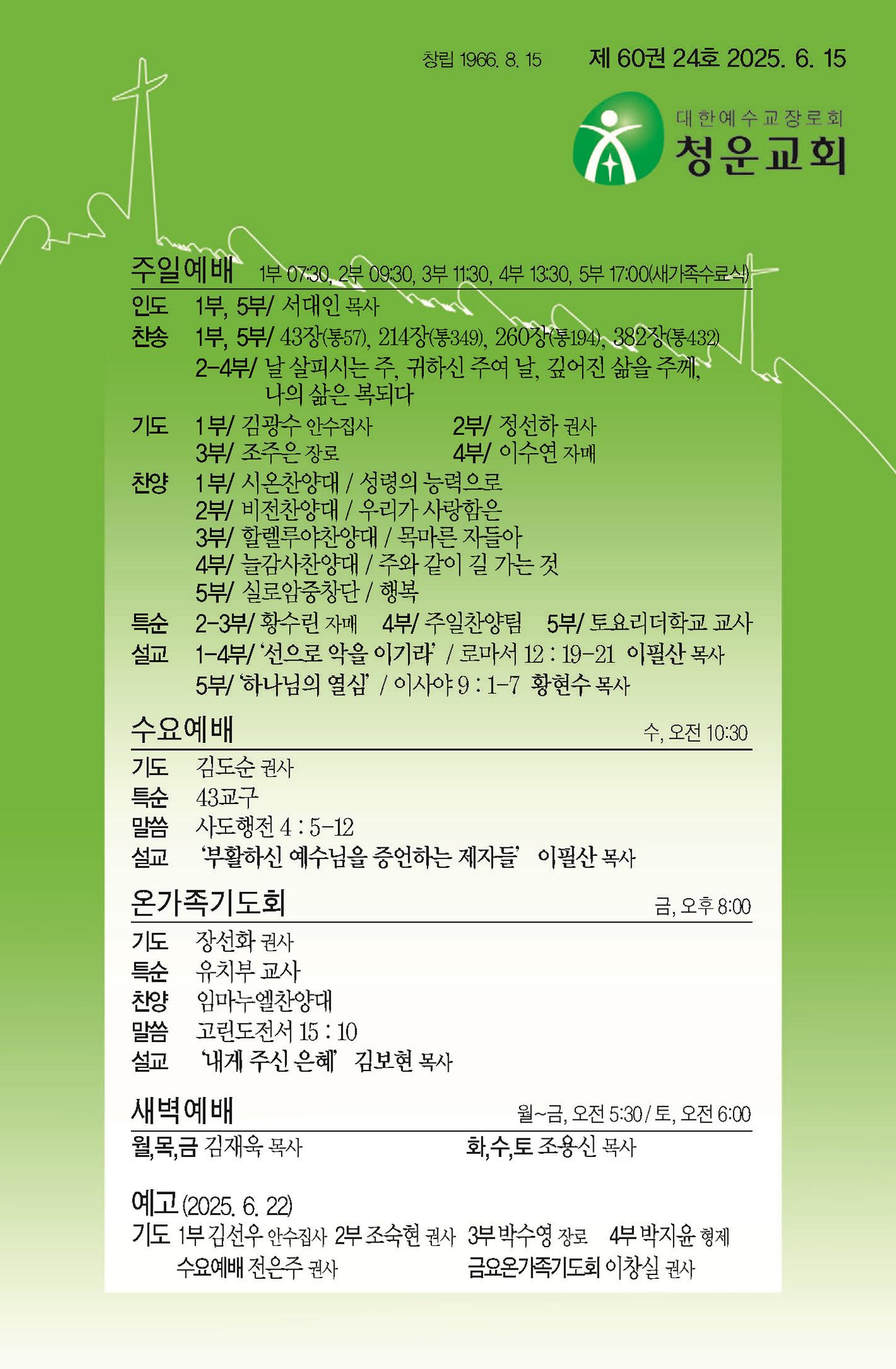 창립 1966. 8. 15　　제 60권 24호 2025. 6. 15

대한예수교장로회
청운교회

주일예배　1부 07:30, 2부 09:30, 3부 11:30, 4부 13:30, 5부 17:00(새가족수료식)

인도　1부, 5부/ 서대인 목사
찬송　1부, 5부/ 43장(통57), 214장(통349), 260장(통194), 382장(통432)
2-4부/ 날 살피시는 주, 귀하신 주여 날, 깊어진 삶을 주께, 나의 삶은 복되다
기도　1부/ 김광수 안수집사　2부/ 정선하 권사
3부/ 조주은 장로　4부/ 이수연 자매
찬양　1부/ 시온찬양대 / 성령의 능력으로
2부/ 비전찬양대 / 우리가 사랑함은
3부/ 할렐루야찬양대 / 목마른 자들아
4부/ 늘감사찬양대 / 주와 같이 길 가는 것
5부/ 실로암중창단 / 행복
특순　2-3부/ 황수린 자매　4부/ 주일찬양팀　5부/ 토요리더학교 교사
설교　1-4부/ '선으로 악을 이기라' / 로마서 12 : 19-21 이필산 목사
5부/ '하나님의 열심' / 이사야 9 : 1-7 황현수 목사

수요예배　수, 오전 10:30
기도　김도순 권사
특순　43교구
말씀　사도행전 4 : 5-12
설교　'부활하신 예수님을 증언하는 제자들' 이필산 목사

온가족기도회　금, 오후 8:00
기도　장선화 권사
특순　유치부 교사
찬양　임마누엘찬양대
말씀　고린도전서 15 : 10
설교　'내게 주신 은혜' 김보현 목사

새벽예배　월~금, 오전 5:30 / 토, 오전 6:00
월,목,금 김재욱 목사　화,수,토 조용신 목사

예고 (2025. 6. 22)
기도 1부 김선우 안수집사 2부 조숙현 권사 3부 박수영 장로 4부 박지윤 형제
수요예배 전은주 권사　금요온가족기도회 이창실 권사